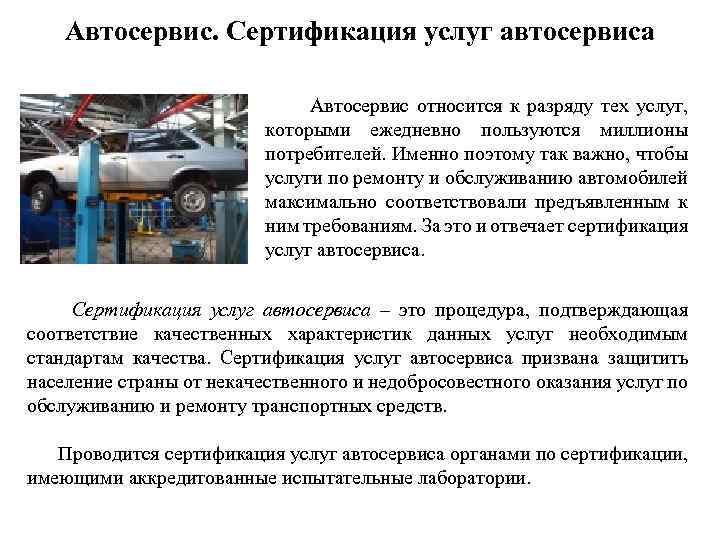 Автосервис. Сертификация услуг автосервиса

Автосервис относится к разряду тех услуг, которыми ежедневно пользуются миллионы потребителей. Именно поэтому так важно, чтобы услуги по ремонту и обслуживанию автомобилей максимально соответствовали предъявленным к ним требованиям. За это и отвечает сертификация услуг автосервиса.

Сертификация услуг автосервиса – это процедура, подтверждающая соответствие качественных характеристик данных услуг необходимым стандартам качества. Сертификация услуг автосервиса призвана защитить население страны от некачественного и недобросовестного оказания услуг по обслуживанию и ремонту транспортных средств.

Проводится сертификация услуг автосервиса органами по сертификации, имеющими аккредитованные испытательные лаборатории.